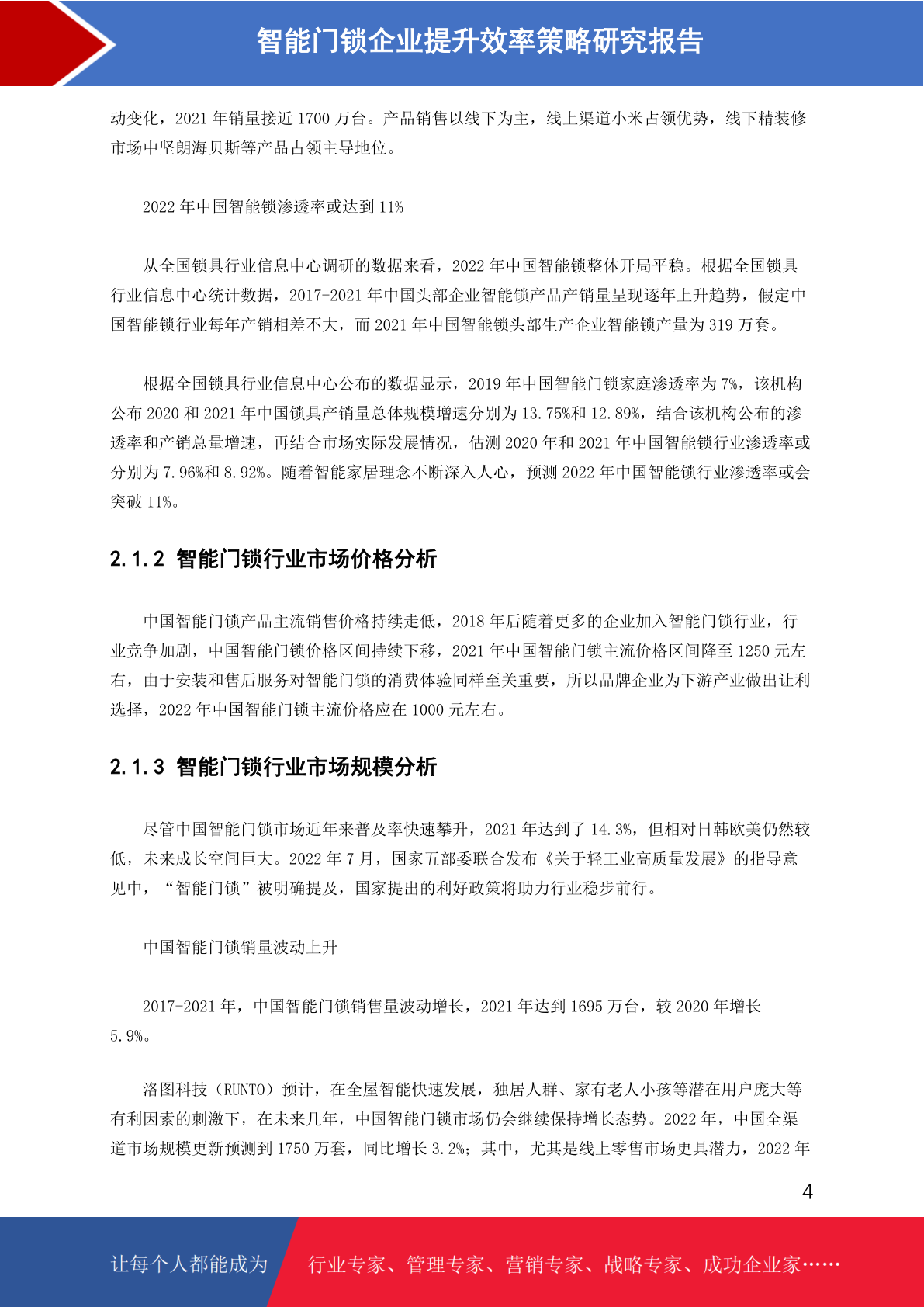 智能门锁企业提升效率策略研究报告

动变化，2021 年销量接近 1700 万台。产品销售以线下为主，线上渠道小米占领优势，线下精装修市场中坚朗海贝斯等产品占领主导地位。

2022 年中国智能锁渗透率或达到 11%

从全国锁具行业信息中心调研的数据来看，2022 年中国智能锁整体开局平稳。根据全国锁具行业信息中心统计数据，2017-2021 年中国头部企业智能锁产品产销量呈现逐年上升趋势，假定中国智能锁行业每年产销相差不大，而 2021 年中国智能锁头部生产企业智能锁产量为 319 万套。

根据全国锁具行业信息中心公布的数据显示，2019 年中国智能门锁家庭渗透率为 7%，该机构公布 2020 和 2021 年中国锁具产销量总体规模增速分别为 13.75%和 12.89%，结合该机构公布的渗透率和产销总量增速，再结合市场实际发展情况，估测 2020 年和 2021 年中国智能锁行业渗透率或分别为 7.96%和 8.92%。随着智能家居理念不断深入人心，预测 2022 年中国智能锁行业渗透率或会突破 11%。

2.1.2 智能门锁行业市场价格分析

中国智能门锁产品主流销售价格持续走低，2018 年后随着更多的企业加入智能门锁行业，行业竞争加剧，中国智能门锁价格区间持续下移，2021 年中国智能门锁主流价格区间降至 1250 元左右，由于安装和售后服务对智能门锁的消费体验同样至关重要，所以品牌企业为下游产业做出让利选择，2022 年中国智能门锁主流价格应在 1000 元左右。

2.1.3 智能门锁行业市场规模分析

尽管中国智能门锁市场近年来普及率快速攀升，2021 年达到了 14.3%，但相对日韩欧美仍然较低，未来成长空间巨大。2022 年 7 月，国家五部委联合发布《关于轻工业高质量发展》的指导意见中，“智能门锁”被明确提及，国家提出的利好政策将助力行业稳步前行。

中国智能门锁销量波动上升

2017-2021 年，中国智能门锁销售量波动增长，2021 年达到 1695 万台，较 2020 年增长 5.9%。

洛图科技（RUNTO）预计，在全屋智能快速发展，独居人群、家有老人小孩等潜在用户庞大等有利因素的刺激下，在未来几年，中国智能门锁市场仍会继续保持增长态势。2022 年，中国全渠道市场规模更新预测到 1750 万套，同比增长 3.2%；其中，尤其是线上零售市场更具潜力，2022 年

4

让每个人都能成为 行业专家、管理专家、营销专家、战略专家、成功企业家……